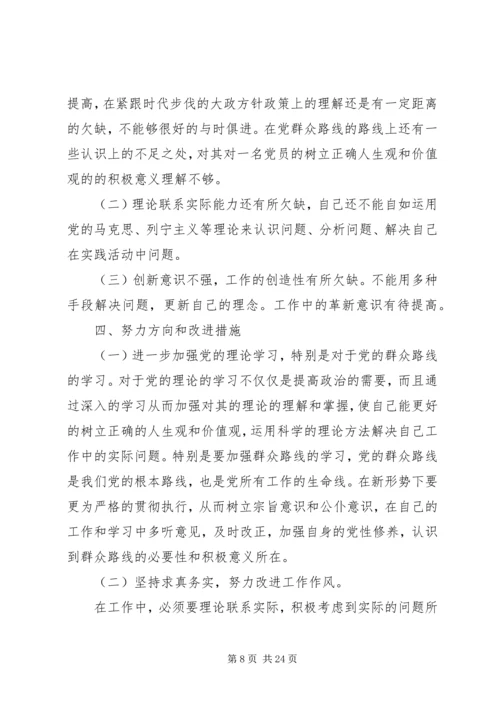 提高，在紧跟时代步伐的大政方针政策上的理解还是有一定距离的欠缺，不能够很好的与时俱进。在党群众路线的路线上还有一些认识上的不足之处，对其对一名党员的树立正确人生观和价值观的的积极意义理解不够。

（二）理论联系实际能力还有所欠缺，自己还不能自如运用党的马克思、列宁主义等理论来认识问题、分析问题、解决自己在实践活动中问题。

（三）创新意识不强，工作的创造性有所欠缺。不能用多种手段解决问题，更新自己的理念。工作中的革新意识有待提高。

四、努力方向和改进措施

（一）进一步加强党的理论学习，特别是对于党的群众路线的学习。对于党的理论的学习不仅仅是提高政治的需要，而且通过深入的学习从而加强对其的理论的理解和掌握，使自己能更好的树立正确的人生观和价值观，运用科学的理论方法解决自己工作中的实际问题。特别是要加强群众路线的学习，党的群众路线是我们党的根本路线，也是党所有工作的生命线。在新形势下要更为严格的贯彻执行，从而树立宗旨意识和公仆意识，在自己的工作和学习中多听意见，及时改正，加强自身的党性修养，认识到群众路线的必要性和积极意义所在。

（二）坚持求真务实，努力改进工作作风。

在工作中，必须要理论联系实际，积极考虑到实际的问题所

第 8 页 共 24 页